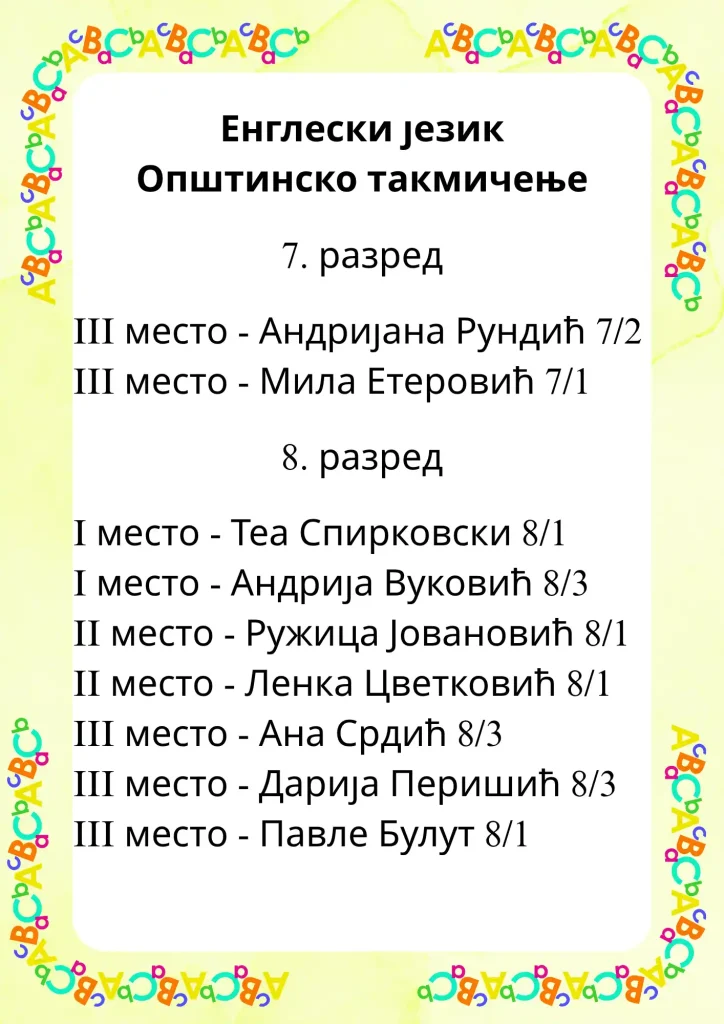 Енглески језик
Општинско такмичење

7. разред

III место - Андријана Рундић 7/2
III место - Мила Етеровић 7/1

8. разред

I место - Теа Спирковски 8/1
I место - Андрија Вуковић 8/3
II место - Ружица Јовановић 8/1
II место - Ленка Цветковић 8/1
III место - Ана Срдић 8/3
III место - Дарија Перишић 8/3
III место - Павле Булут 8/1